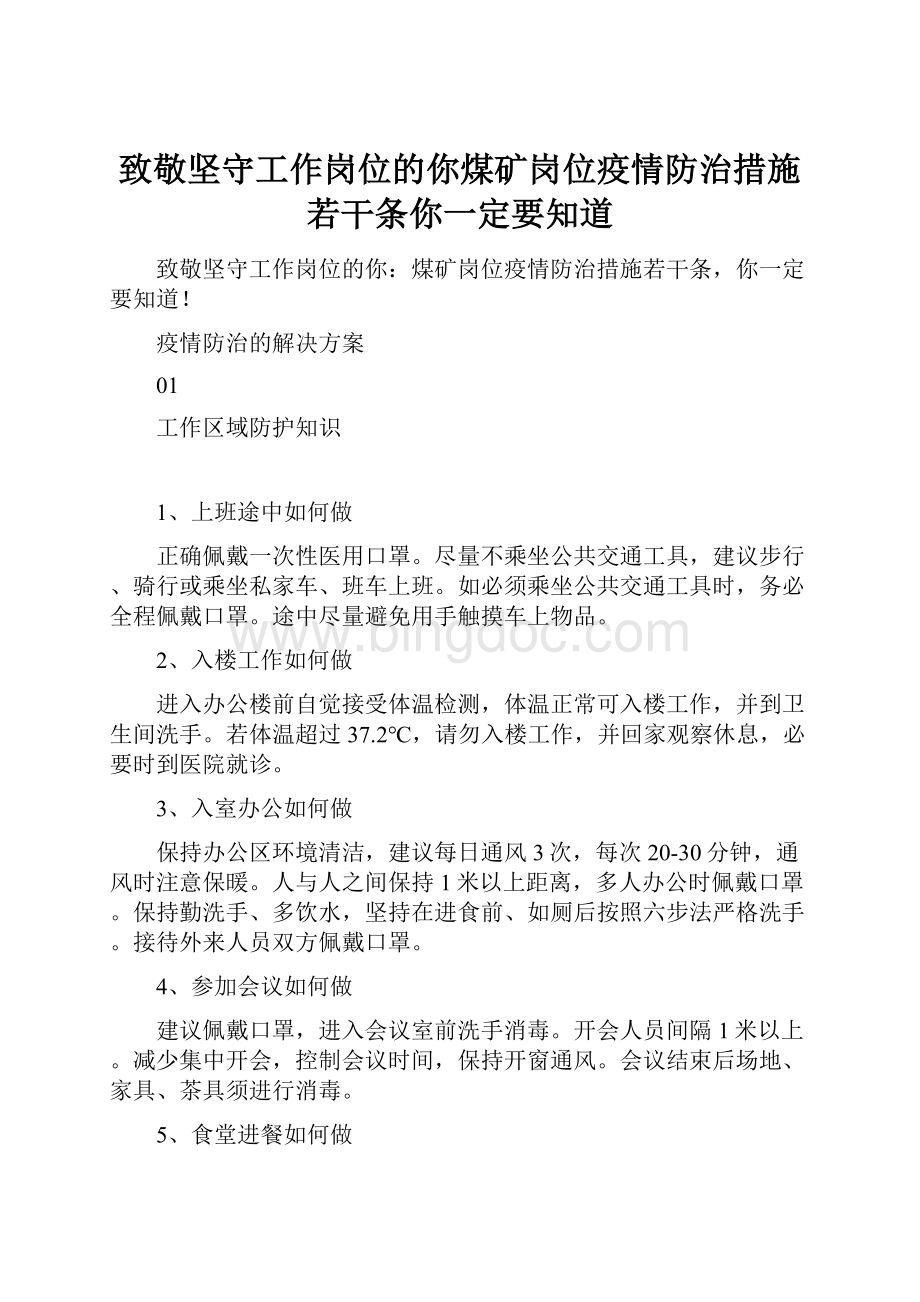 致敬坚守工作岗位的你煤矿岗位疫情防治措施若干条你一定要知道

致敬坚守工作岗位的你：煤矿岗位疫情防治措施若干条，你一定要知道!

疫情防治的解决方案

01

工作区域防护知识

1、上班途中如何做

正确佩戴一次性医用口罩。尽量不乘坐公共交通工具，建议步行、骑行或乘坐私家车、班车上班。如必须乘坐公共交通工具时，务必全程佩戴口罩。途中尽量避免用手触摸车上物品。

www.bingdoc.com

2、入楼工作如何做

进入办公楼前自觉接受体温检测，体温正常可入楼工作，并到卫生间洗手。若体温超过37.2°C，请勿入楼工作，并回家观察休息，必要时到医院就诊。

3、入室办公如何做

保持办公区环境清洁，建议每日通风3次，每次20-30分钟，通风时注意保暖。人与人之间保持1米以上距离，多人办公时佩戴口罩。保持勤洗手、多饮水，坚持在进食前、如厕后按照六步法严格洗手。接待外来人员双方佩戴口罩。

4、参加会议如何做

建议佩戴口罩，进入会议室前洗手消毒。开会人员间隔1米以上。减少集中开会，控制会议时间，保持开窗通风。会议结束后场地、家具、茶具须进行消毒。

5、食堂进餐如何做